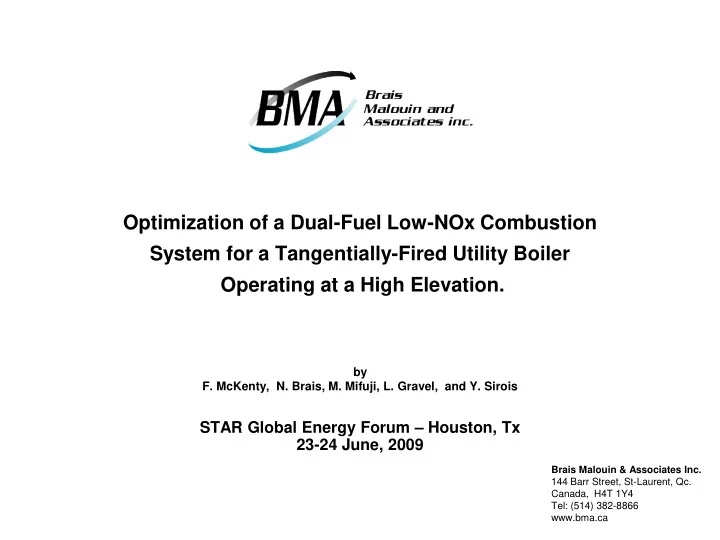 BMA Brais Malouin and Associates inc.

Optimization of a Dual-Fuel Low-NOx Combustion System for a Tangentially-Fired Utility Boiler Operating at a High Elevation.

by
F. McKenty, N. Brais, M. Mifuji, L. Gravel, and Y. Sirois

STAR Global Energy Forum – Houston, Tx
23-24 June, 2009

Brais Malouin & Associates Inc.
144 Barr Street, St-Laurent, Qc.
Canada, H4T 1Y4
Tel: (514) 382-8866
www.bma.ca